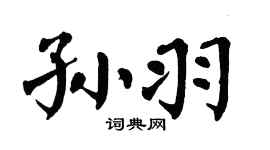 孙羽

词典网